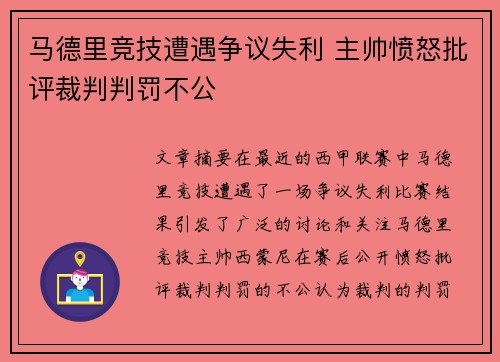 马德里竞技遭遇争议失利 主帅愤怒批评裁判判罚不公

文章摘要在最近的西甲联赛中马德里竞技遭遇了一场争议失利比赛结果引发了广泛的讨论和关注马德里竞技主帅西蒙尼在赛后公开愤怒批评裁判判罚的不公认为裁判的判罚